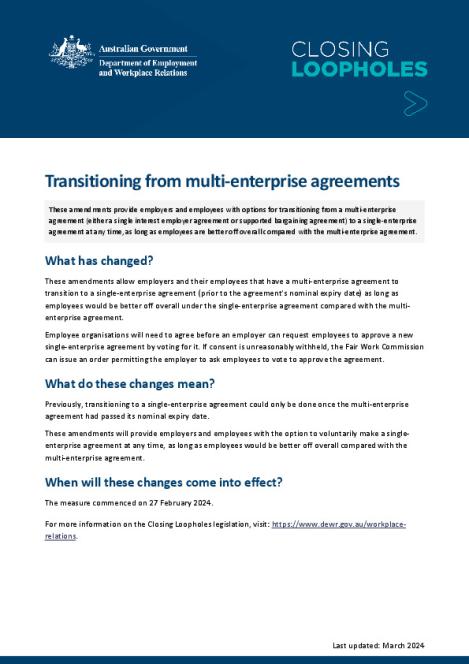 Australian Government
Department of Employment and Workplace Relations

CLOSING LOOPHOLES

Transitioning from multi-enterprise agreements

These amendments provide employers and employees with options for transitioning from a multi-enterprise agreement (either a single interest employer agreement or supported bargaining agreement) to a single-enterprise agreement at any time, as long as employees are better off overall compared with the multi-enterprise agreement.

What has changed?

These amendments allow employers and their employees that have a multi-enterprise agreement to transition to a single-enterprise agreement (prior to the agreement's nominal expiry date) as long as employees would be better off overall under the single-enterprise agreement compared with the multi-enterprise agreement.

Employee organisations will need to agree before an employer can request employees to approve a new single-enterprise agreement by voting for it. If consent is unreasonably withheld, the Fair Work Commission can issue an order permitting the employer to ask employees to vote to approve the agreement.

What do these changes mean?

Previously, transitioning to a single-enterprise agreement could only be done once the multi-enterprise agreement had passed its nominal expiry date.

These amendments will provide employers and employees with the option to voluntarily make a single-enterprise agreement at any time, as long as employees would be better off overall compared with the multi-enterprise agreement.

When will these changes come into effect?

The measure commenced on 27 February 2024.

For more information on the Closing Loopholes legislation, visit: https://www.dewr.gov.au/workplace-relations.

Last updated: March 2024